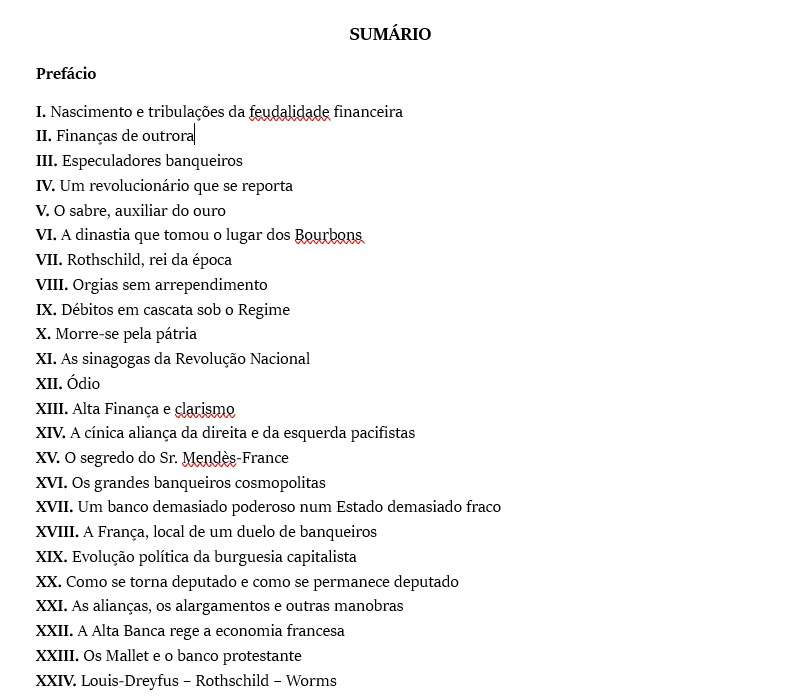 SUMÁRIO

Prefácio

I. Nascimento e tribulações da feudalidade financeira
II. Finanças de outrora
III. Especuladores banqueiros
IV. Um revolucionário que se reporta
V. O sabre, auxiliar do ouro
VI. A dinastia que tomou o lugar dos Bourbons
VII. Rothschild, rei da época
VIII. Orgias sem arrependimento
IX. Débitos em cascata sob o Regime
X. Morre-se pela pátria
XI. As sinagogas da Revolução Nacional
XII. Ódio
XIII. Alta Finança e clarismo
XIV. A cínica aliança da direita e da esquerda pacifistas
XV. O segredo do Sr. Mendès-France
XVI. Os grandes banqueiros cosmopolitas
XVII. Um banco demasiado poderoso num Estado demasiado fraco
XVIII. A França, local de um duelo de banqueiros
XIX. Evolução política da burguesia capitalista
XX. Como se torna deputado e como se permanece deputado
XXI. As alianças, os alargamentos e outras manobras
XXII. A Alta Banca rege a economia francesa
XXIII. Os Mallet e o banco protestante
XXIV. Louis-Dreyfus – Rothschild – Worms